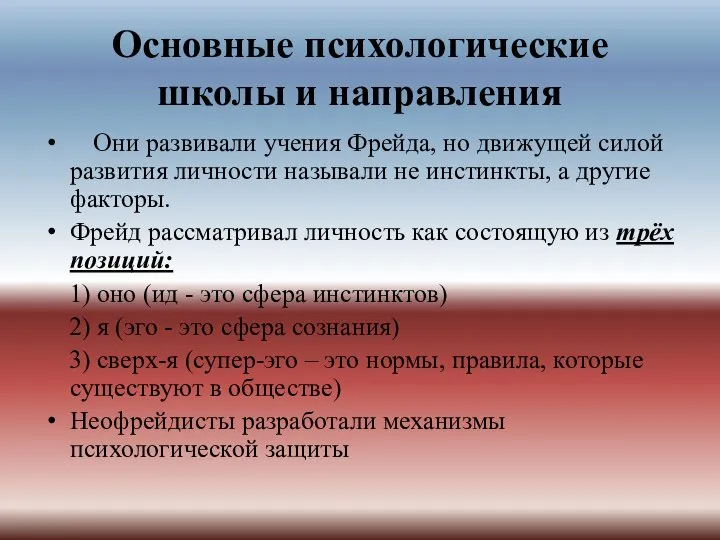 Основные психологические школы и направления

• Они развивали учения Фрейда, но движущей силой развития личности называли не инстинкты, а другие факторы.

• Фрейд рассматривал личность как состоящую из трёх позиций:

1) оно (ид - это сфера инстинктов)

2) я (эго - это сфера сознания)

3) сверх-я (супер-эго – это нормы, правила, которые существуют в обществе)

• Неофрейдисты разработали механизмы психологической защиты